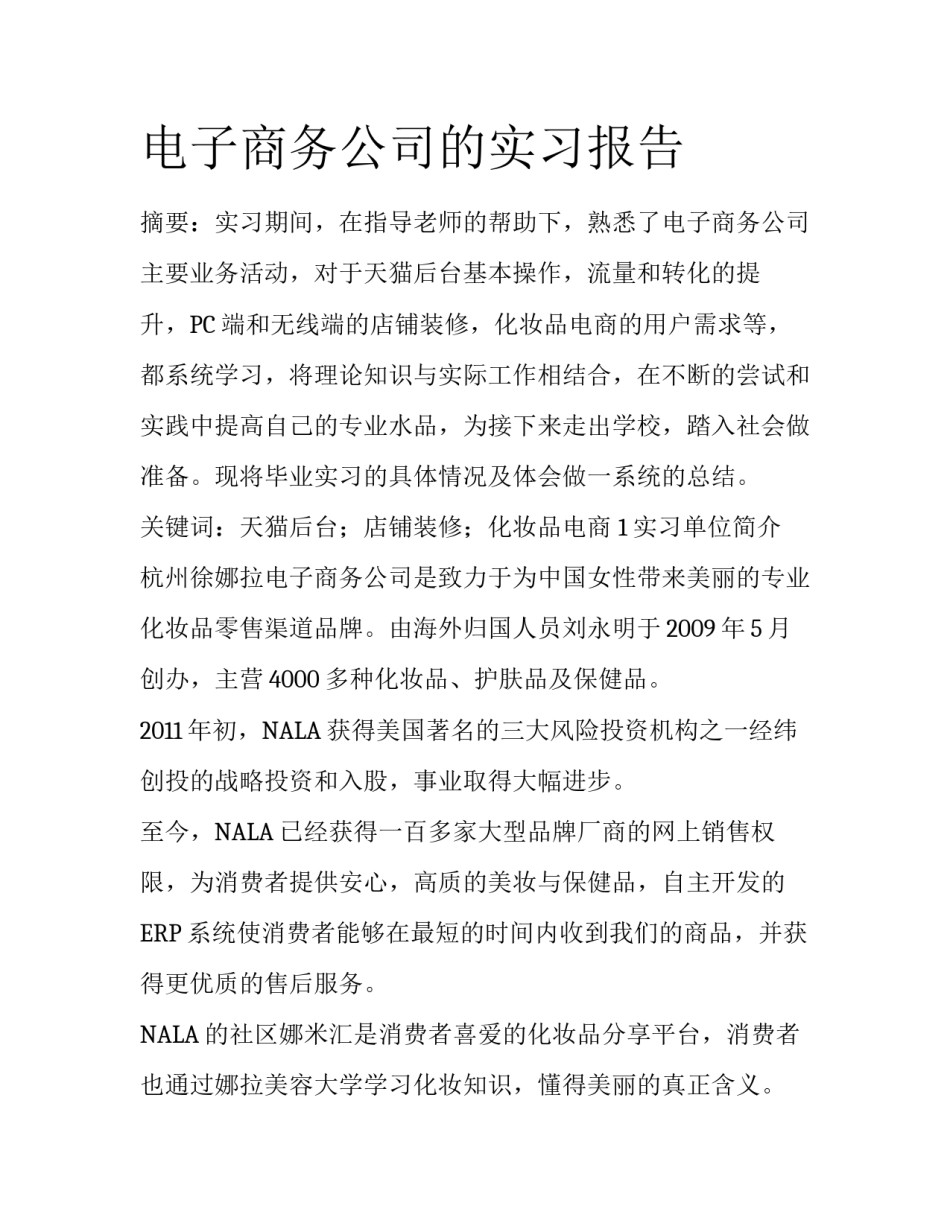 电子商务公司的实习报告

摘要：实习期间，在指导老师的帮助下，熟悉了电子商务公司主要业务活动，对于天猫后台基本操作，流量和转化的提升，PC端和无线端的店铺装修，化妆品电商的用户需求等，都系统学习，将理论知识与实际工作相结合，在不断的尝试和实践中提高自己的专业水品，为接下来走出学校，踏入社会做准备。现将毕业实习的具体情况及体会做一系统的总结。

关键词：天猫后台；店铺装修；化妆品电商1实习单位简介

杭州徐娜拉电子商务公司是致力于为中国女性带来美丽的专业化妆品零售渠道品牌。由海外归国人员刘永明于2009年5月创办，主营4000多种化妆品、护肤品及保健品。

2011年初，NALA获得美国著名的三大风险投资机构之一经纬创投的战略投资和入股，事业取得大幅进步。

至今，NALA已经获得一百多家大型品牌厂商的网上销售权限，为消费者提供安心，高质的美妆与保健品，自主开发的ERP系统使消费者能够在最短的时间内收到我们的商品，并获得更优质的售后服务。

NALA的社区娜米汇是消费者喜爱的化妆品分享平台，消费者也通过娜拉美容大学学习化妆知识，懂得美丽的真正含义。